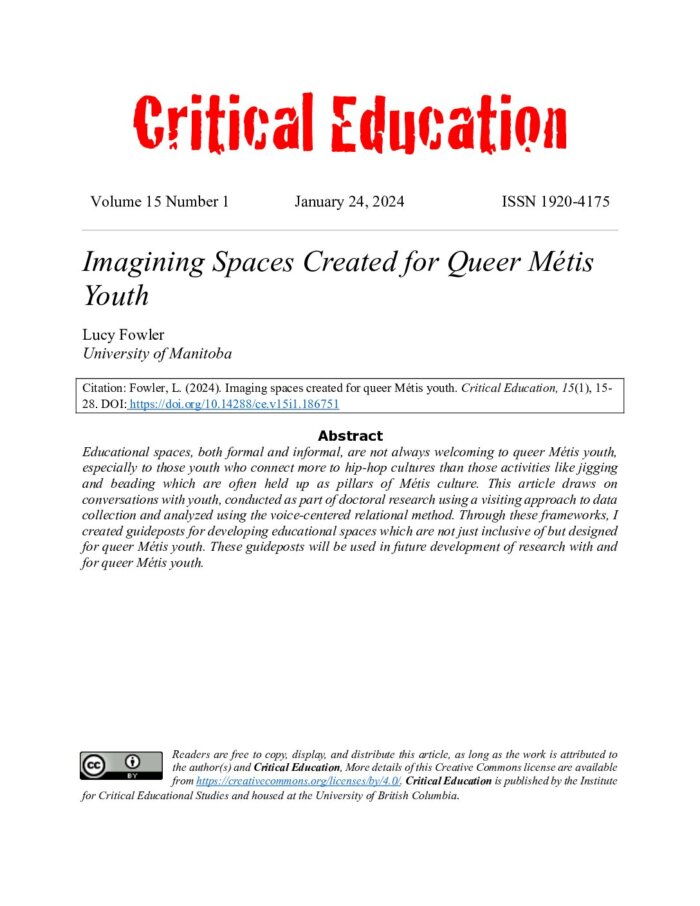 Critical Education

Volume 15 Number 1 January 24, 2024 ISSN 1920-4175

Imagining Spaces Created for Queer Métis Youth

Lucy Fowler
University of Manitoba

Citation: Fowler, L. (2024). Imaging spaces created for queer Métis youth. Critical Education, 15(1), 15-28. DOI: https://doi.org/10.14288/ce.v15i1.186751

Abstract

Educational spaces, both formal and informal, are not always welcoming to queer Métis youth, especially to those youth who connect more to hip-hop cultures than those activities like jigging and beading which are often held up as pillars of Métis culture. This article draws on conversations with youth, conducted as part of doctoral research using a visiting approach to data collection and analyzed using the voice-centered relational method. Through these frameworks, I created guideposts for developing educational spaces which are not just inclusive of but designed for queer Métis youth. These guideposts will be used in future development of research with and for queer Métis youth.

cc BY

Readers are free to copy, display, and distribute this article, as long as the work is attributed to the author(s) and Critical Education, More details of this Creative Commons license are available from https://creativecommons.org/licenses/by/4.0/. Critical Education is published by the Institute for Critical Educational Studies and housed at the University of British Columbia.